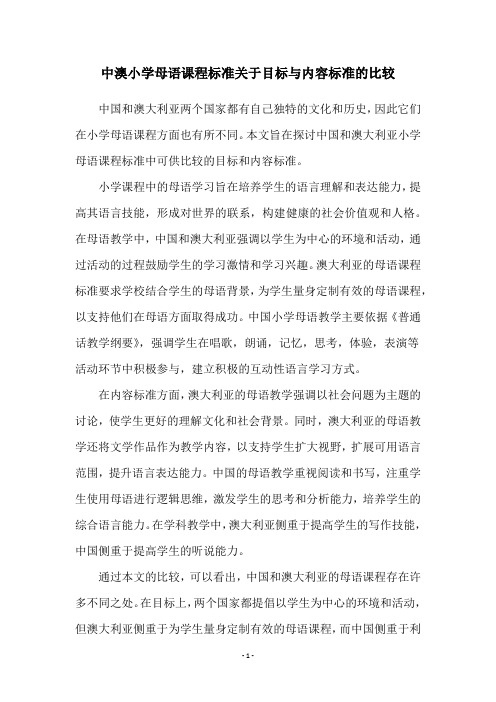 中澳小学母语课程标准关于目标与内容标准的比较

中国和澳大利亚两个国家都有自己独特的文化和历史，因此它们在小学母语课程方面也有所不同。本文旨在探讨中国和澳大利亚小学母语课程标准中可供比较的目标和内容标准。

小学课程中的母语学习旨在培养学生的语言理解和表达能力，提高其语言技能，形成对世界的联系，构建健康的社会价值观和人格。在母语教学中，中国和澳大利亚强调以学生为中心的环境和活动，通过活动的过程鼓励学生的学习激情和学习兴趣。澳大利亚的母语课程标准要求学校结合学生的母语背景，为学生量身定制有效的母语课程，以支持他们在母语方面取得成功。中国小学母语教学主要依据《普通话教学纲要》，强调学生在唱歌，朗诵，记忆，思考，体验，表演等活动环节中积极参与，建立积极的互动性语言学习方式。

在内容标准方面，澳大利亚的母语教学强调以社会问题为主题的讨论，使学生更好的理解文化和社会背景。同时，澳大利亚的母语教学还将文学作品作为教学内容，以支持学生扩大视野，扩展可用语言范围，提升语言表达能力。中国的母语教学重视阅读和书写，注重学生使用母语进行逻辑思维，激发学生的思考和分析能力，培养学生的综合语言能力。在学科教学中，澳大利亚侧重于提高学生的写作技能，中国侧重于提高学生的听说能力。

通过本文的比较，可以看出，中国和澳大利亚的母语课程存在许多不同之处。在目标上，两个国家都提倡以学生为中心的环境和活动，但澳大利亚侧重于为学生量身定制有效的母语课程，而中国侧重于利

- 1 -